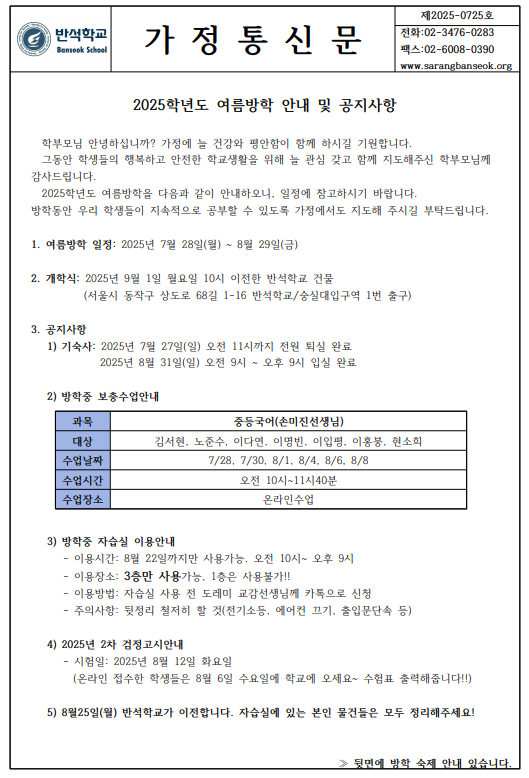 반석학교
Banseok School

가 정 통 신 문

제2025-0725호
전화:02-3476-0283
팩스:02-6008-0390
www.sarangbanseok.org

2025학년도 여름방학 안내 및 공지사항

학부모님 안녕하십니까? 가정에 늘 건강와 평안함이 함께 하시길 기원합니다.
그동안 학생들의 행복하고 안전한 학교생활을 위해 늘 관심 갖고 함께 지도해주신 학부모님께 감사드립니다.
2025학년도 여름방학을 다음과 같이 안내하오니, 일정에 참고하시기 바랍니다.
방학동안 우리 학생들이 지속적으로 공부할 수 있도록 가정에서도 지도해 주시길 부탁드립니다.

1. 여름방학 일정: 2025년 7월 28일(월) ~ 8월 29일(금)

2. 개학식: 2025년 9월 1일 월요일 10시 이전한 반석학교 건물
(서울시 동작구 상도로 68길 1-16 반석학교/숭실대입구역 1번 출구)

3. 공지사항
1) 기숙사: 2025년 7월 27일(일) 오전 11시까지 전원 퇴실 완료
2025년 8월 31일(일) 오전 9시 ~ 오후 9시 입실 완료

2) 방학중 보충수업안내

| 과목 | 중등국어(손미진선생님) |
|---|---|
| 대상 | 김서현, 노준수, 이다연, 이명빈, 이입평, 이홍봉, 현소희 |
| 수업날짜 | 7/28, 7/30, 8/1, 8/4, 8/6, 8/8 |
| 수업시간 | 오전 10시~11시40분 |
| 수업장소 | 온라인수업 |

3) 방학중 자습실 이용안내
- 이용시간: 8월 22일까지만 사용가능, 오전 10시~ 오후 9시
- 이용장소: 3층만 사용가능, 1층은 사용불가!!
- 이용방법: 자습실 사용 전 도레미 교감선생님께 카톡으로 신청
- 주의사항: 뒷정리 철저히 할 것(전기소등, 에어컨 끄기, 출입문단속 등)

4) 2025년 2차 검정고시안내
- 시험일: 2025년 8월 12일 화요일
(온라인 접수한 학생들은 8월 6일 수요일에 학교에 오세요~ 수험표 출력해줍니다!!)

5) 8월25일(월) 반석학교가 이전합니다. 자습실에 있는 본인 물건들은 모두 정리해주세요!

≫ 뒷면에 방학 숙제 안내 있습니다.